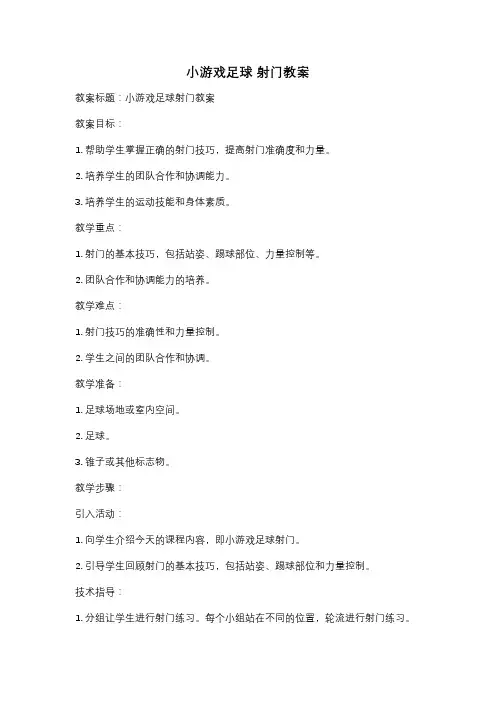 小游戏足球 射门教案

教案标题：小游戏足球射门教案

教案目标：

1. 帮助学生掌握正确的射门技巧，提高射门准确度和力量。

2. 培养学生的团队合作和协调能力。

3. 培养学生的运动技能和身体素质。

教学重点：

1. 射门的基本技巧，包括站姿、踢球部位、力量控制等。

2. 团队合作和协调能力的培养。

教学难点：

1. 射门技巧的准确性和力量控制。

2. 学生之间的团队合作和协调。

教学准备：

1. 足球场地或室内空间。

2. 足球。

3. 锥子或其他标志物。

教学步骤：

引入活动：

1. 向学生介绍今天的课程内容，即小游戏足球射门。

2. 引导学生回顾射门的基本技巧，包括站姿、踢球部位和力量控制。

技术指导：

1. 分组让学生进行射门练习。每个小组站在不同的位置，轮流进行射门练习。